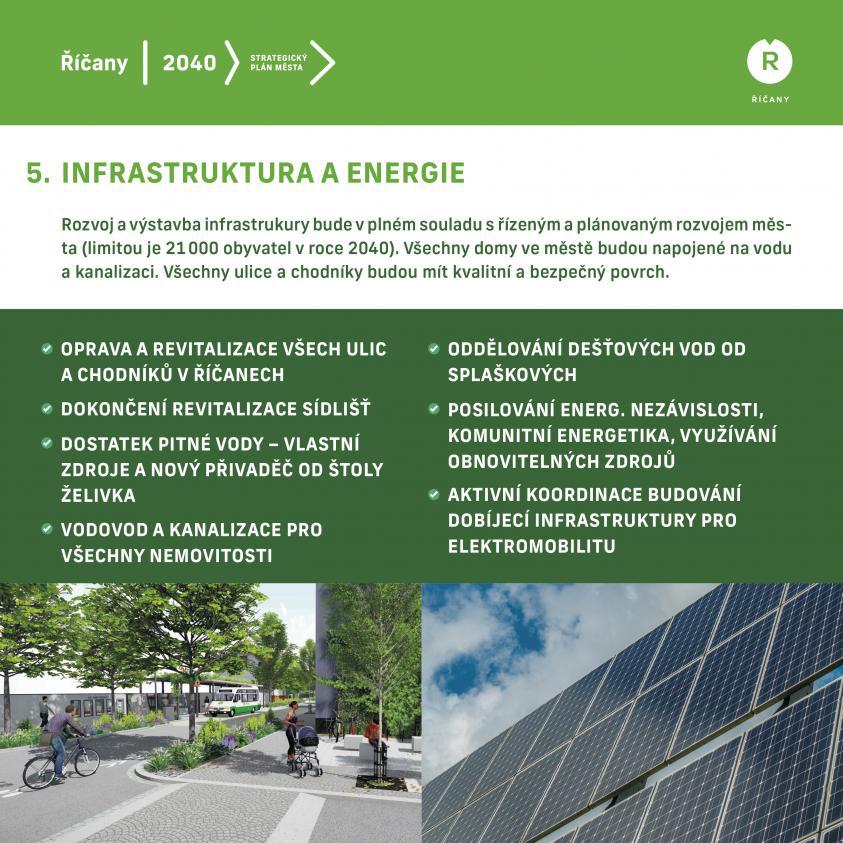 Říčany | 2040 STRATEGICKÝ PLÁN MĚSTA

R
ŘÍČANY

5. INFRASTRUKTURA A ENERGIE

Rozvoj a výstavba infrastrukury bude v plném souladu s řízeným a plánovaným rozvojem města (limitou je 21 000 obyvatel v roce 2040). Všechny domy ve městě budou napojené na vodu a kanalizaci. Všechny ulice a chodníky budou mít kvalitní a bezpečný povrch.

OPRAVA A REVITALIZACE VŠECH ULIC A CHODNÍKŮ V ŘÍČANECH

DOKONČENÍ REVITALIZACE SÍDLIŠŤ

DOSTATEK PITNÉ VODY – VLASTNÍ ZDROJE A NOVÝ PŘIVADĚČ OD ŠTOLY ŽELIVKA

VODOVOD A KANALIZACE PRO VŠECHNY NEMOVITOSTI

ODDĚLOVÁNÍ DEŠŤOVÝCH VOD OD SPLAŠKOVÝCH

POSILOVÁNÍ ENERG. NEZÁVISLOSTI, KOMUNITNÍ ENERGETIKA, VYUŽÍVÁNÍ OBNOVITELNÝCH ZDROJŮ

AKTIVNÍ KOORDINACE BUDOVÁNÍ DOBÍJECÍ INFRASTRUKTURY PRO ELEKTROMOBILITU